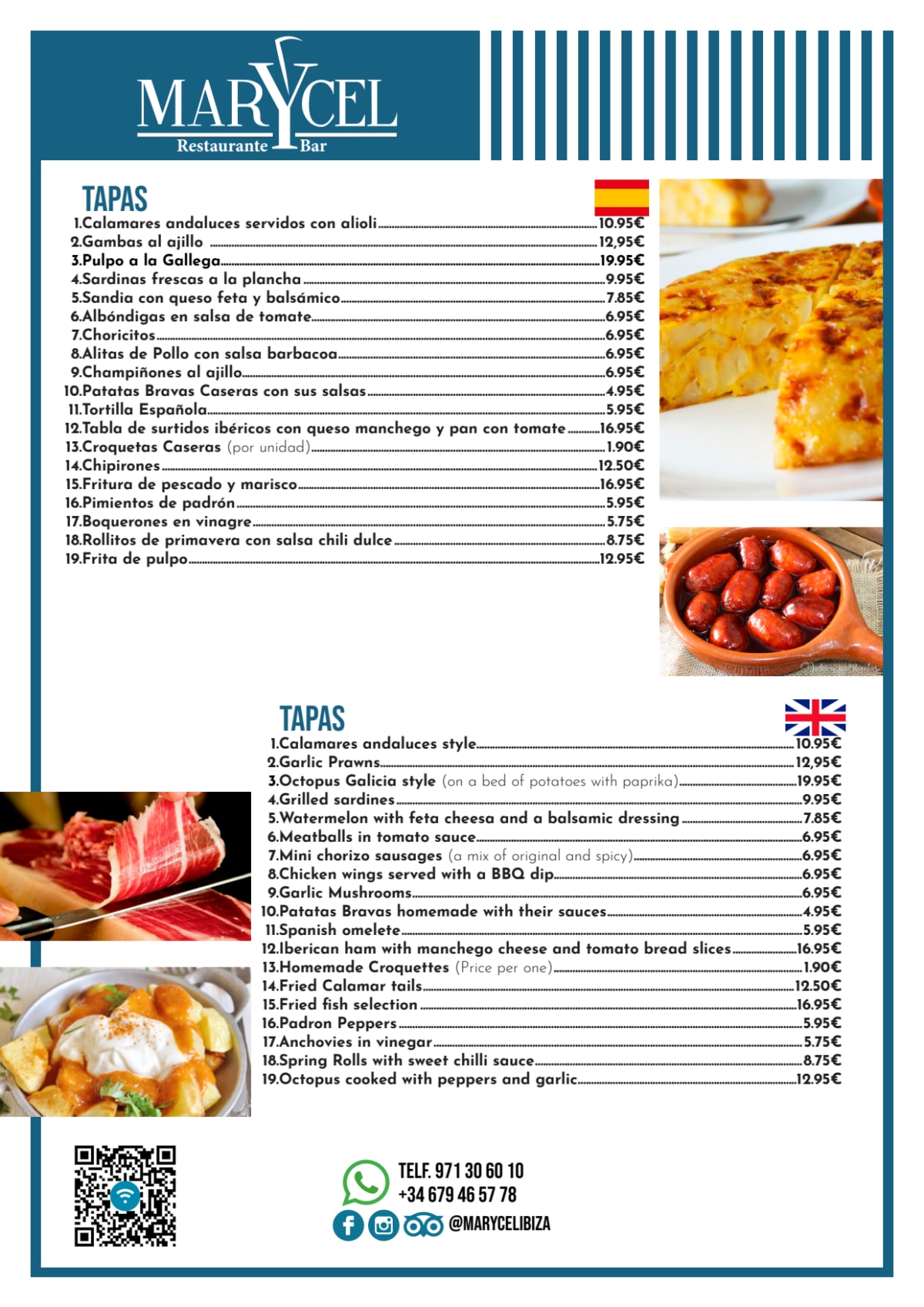 MARYCEL
Restaurante Bar

TAPAS

1.Calamares andaluces servidos con alioli 10.95€
2.Gambas al ajillo 12,95€
3.Pulpo a la Gallega 19.95€
4.Sardinas frescas a la plancha 9.95€
5.Sandia con queso feta y balsámico 7.85€
6.Albóndigas en salsa de tomate 6.95€
7.Choricitos 6.95€
8.Alitas de Pollo con salsa barbacoa 6.95€
9.Champiñones al ajillo 6.95€
10.Patatas Bravas Caseras con sus salsas 4.95€
11.Tortilla Española 5.95€
12.Tabla de surtidos ibéricos con queso manchego y pan con tomate 16.95€
13.Croquetas Caseras (por unidad) 1.90€
14.Chipirones 12.50€
15.Fritura de pescado y marisco 16.95€
16.Pimientos de padrón 5.95€
17.Boquerones en vinagre 5.75€
18.Rollitos de primavera con salsa chili dulce 8.75€
19.Frita de pulpo 12.95€

TAPAS

1.Calamares andaluces style 10.95€
2.Garlic Prawns 12,95€
3.Octopus Galicia style (on a bed of potatoes with paprika) 19.95€
4.Grilled sardines 9.95€
5.Watermelon with feta cheesa and a balsamic dressing 7.85€
6.Meatballs in tomato sauce 6.95€
7.Mini chorizo sausages (a mix of original and spicy) 6.95€
8.Chicken wings served with a BBQ dip 6.95€
9.Garlic Mushrooms 6.95€
10.Patatas Bravas homemade with their sauces 4.95€
11.Spanish omelete 5.95€
12.Iberican ham with manchego cheese and tomato bread slices 16.95€
13.Homemade Croquettes (Price per one) 1.90€
14.Fried Calamar tails 12.50€
15.Fried fish selection 16.95€
16.Padron Peppers 5.95€
17.Anchovies in vinegar 5.75€
18.Spring Rolls with sweet chilli sauce 8.75€
19.Octopus cooked with peppers and garlic 12.95€

TELF. 971 30 60 10
+34 679 46 57 78
@MARYCELIBIZA